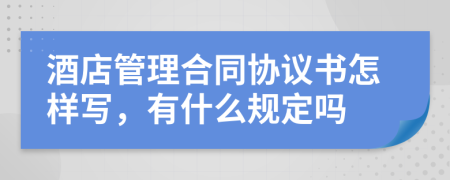 酒店管理合同协议书怎样写，有什么规定吗